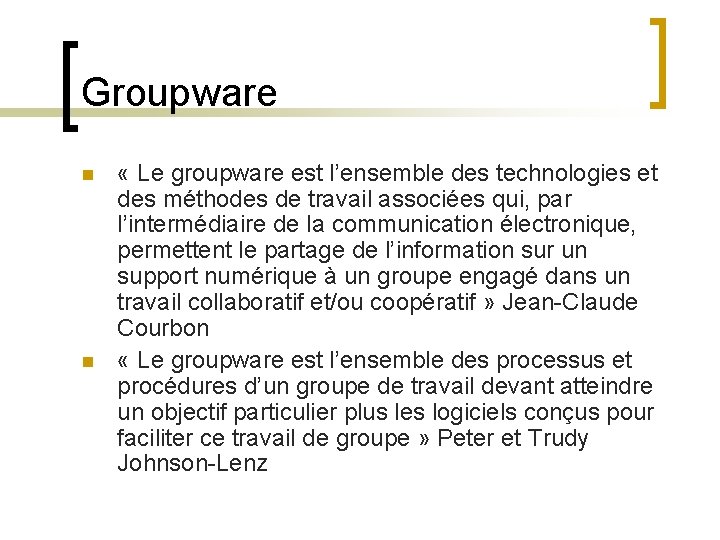 Groupware

« Le groupware est l’ensemble des technologies et des méthodes de travail associées qui, par l’intermédiaire de la communication électronique, permettent le partage de l’information sur un support numérique à un groupe engagé dans un travail collaboratif et/ou coopératif » Jean-Claude Courbon

« Le groupware est l’ensemble des processus et procédures d’un groupe de travail devant atteindre un objectif particulier plus les logiciels conçus pour faciliter ce travail de groupe » Peter et Trudy Johnson-Lenz